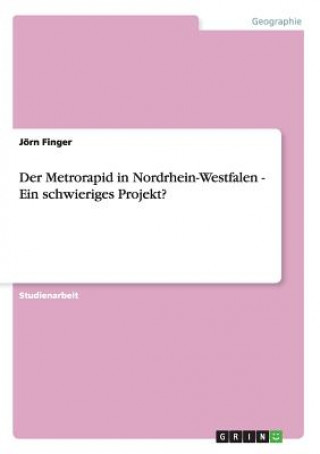 Geographie

Jörn Finger

Der Metrorapid in Nordrhein-Westfalen - Ein schwieriges Projekt?

Studienarbeit

GRIN